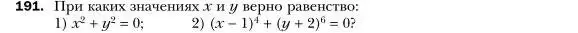 **191.** При каких значениях $x$ и $y$ верно равенство:
1) $x^2 + y^2 = 0$;  2) $(x - 1)^4 + (y + 2)^6 = 0$?